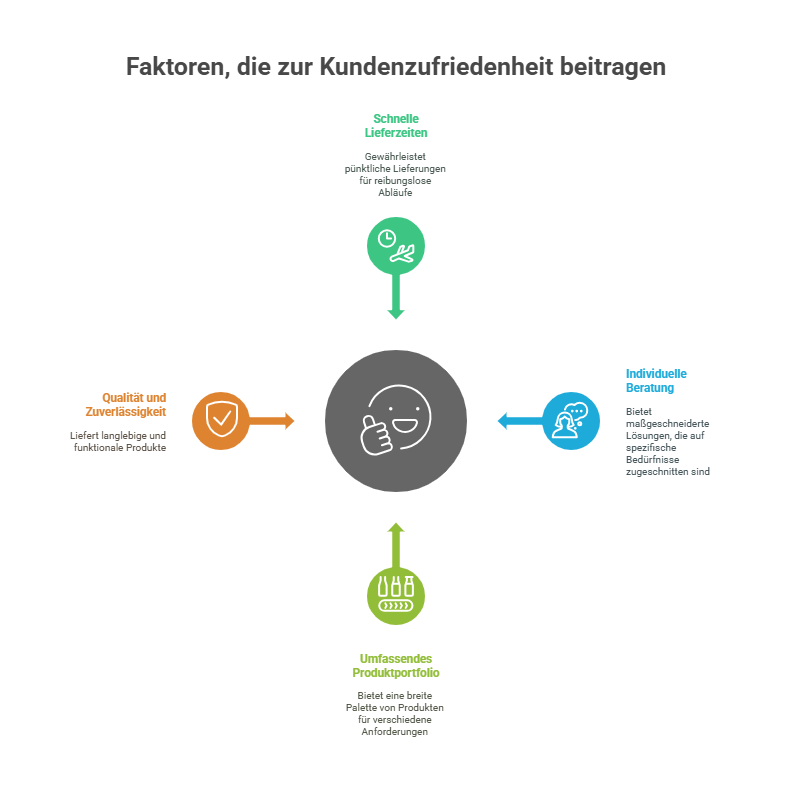 Faktoren, die zur Kundenzufriedenheit beitragen

Schnelle Lieferzeiten

Gewährleistet pünktliche Lieferungen für reibungslose Abläufe

Qualität und Zuverlässigkeit

Liefert langlebige und funktionale Produkte

Individuelle Beratung

Bietet maßgeschneiderte Lösungen, die auf spezifische Bedürfnisse zugeschnitten sind

Umfassendes Produktportfolio

Bietet eine breite Palette von Produkten für verschiedene Anforderungen